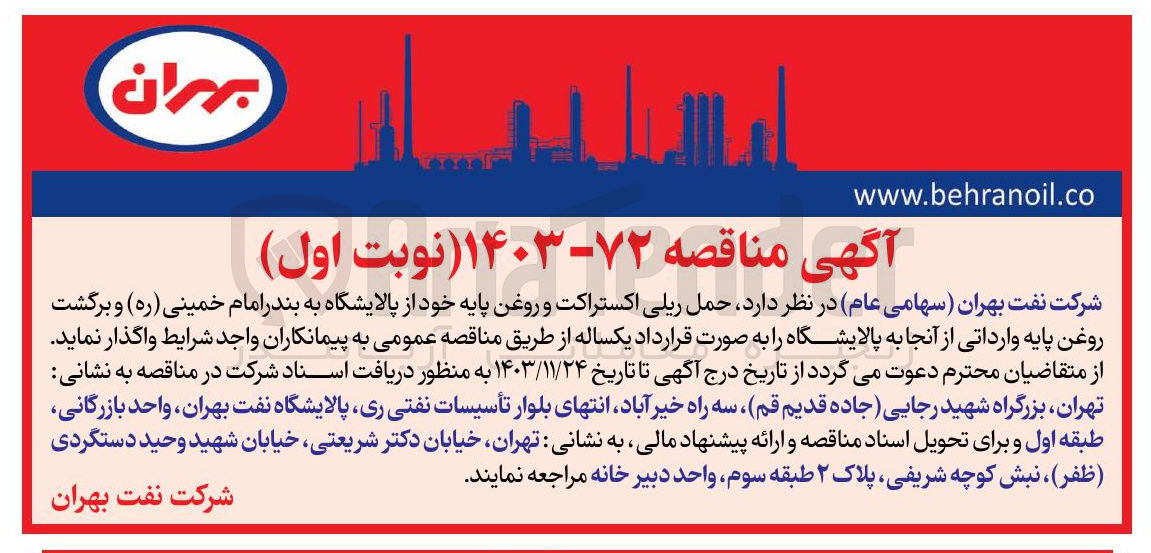 بهران

www.behranoil.co

آگهی مناقصه ۷۲-۱۴۰۳(نوبت اول)

شرکت نفت بهران (سهامی عام) در نظر دارد، حمل ریلی اکستراکت و روغن پایه خود از پالایشگاه به بندرامام خمینی (ره) و برگشت روغن پایه وارداتی از آنجا به پالایشگاه را به صورت قرارداد یکساله از طریق مناقصه عمومی به پیمانکاران واجد شرایط واگذار نماید.
از متقاضیان محترم دعوت می گردد از تاریخ درج آگهی تا تاریخ ۱۴۰۳/۱۱/۲۴ به منظور دریافت اسناد شرکت در مناقصه به نشانی: تهران، بزرگراه شهید رجایی (جاده قدیم قم)، سه راه خیرآباد، انتهای بلوار تأسیسات نفتی ری، پالایشگاه نفت بهران، واحد بازرگانی، طبقه اول و برای تحویل اسناد مناقصه و ارائه پیشنهاد مالی، به نشانی: تهران، خیابان دکتر شریعتی، خیابان شهید وحید دستگردی (ظفر)، نبش کوچه شریفی، پلاک ۲ طبقه سوم، واحد دبیر خانه مراجعه نمایند.

شرکت نفت بهران